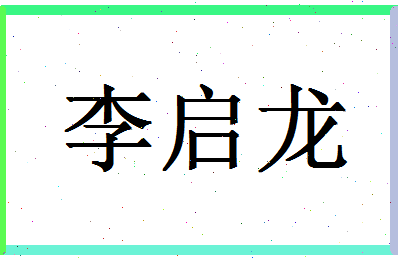 李启龙